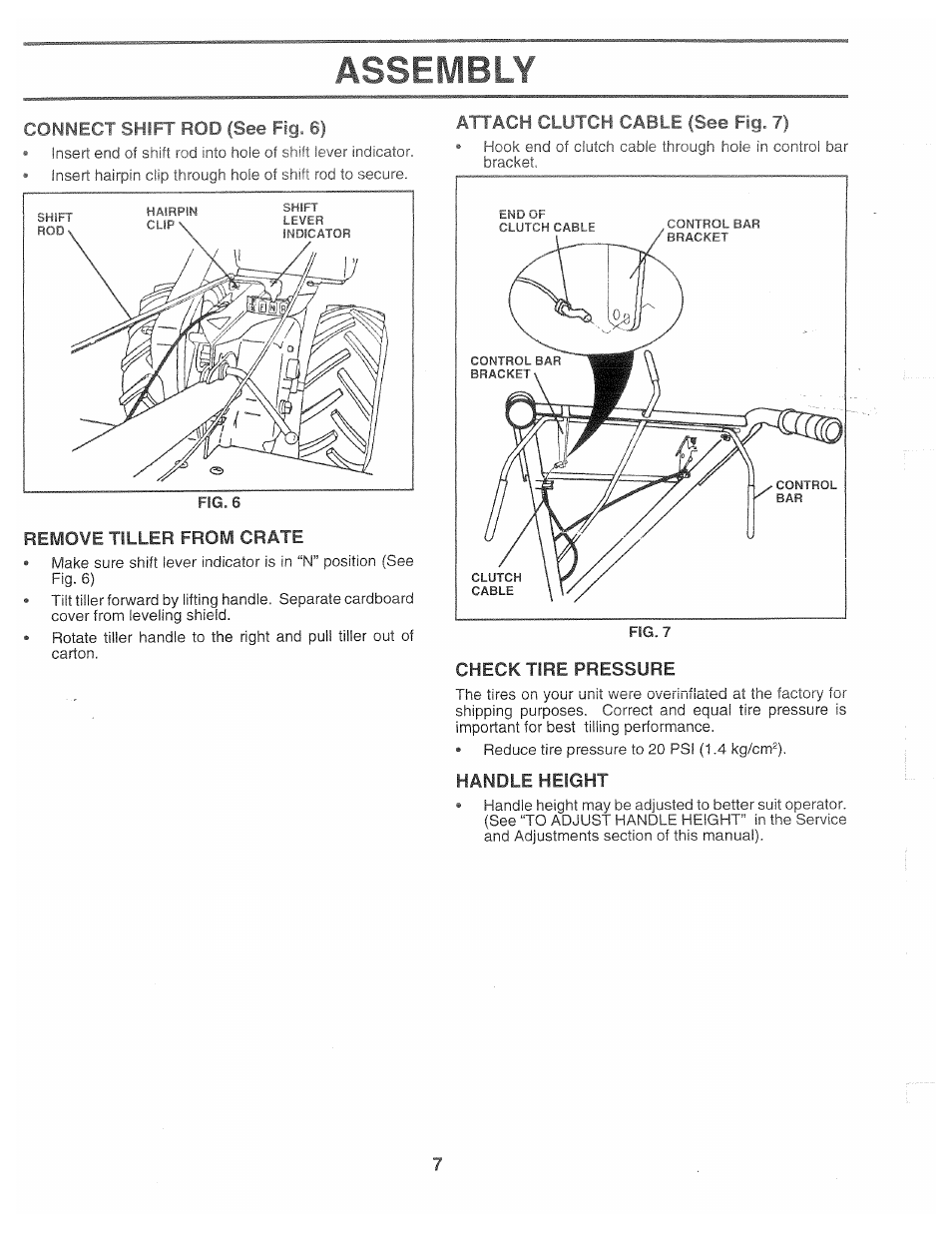 ASSEMBLY

CONNECT SHIFT ROD (See Fig. 6)

• Insert end of shift rod into hole of shift lever indicator.
• Insert hairpin clip through hole of shift rod to secure.

SHIFT ROD
HAIRPIN CLIP
SHIFT LEVER INDICATOR

FIG. 6

REMOVE TILLER FROM CRATE

• Make sure shift lever indicator is in "N" position (See Fig. 6)
• Tilt tiller forward by lifting handle. Separate cardboard cover from leveling shield.
• Rotate tiller handle to the right and pull tiller out of carton.

ATTACH CLUTCH CABLE (See Fig. 7)

• Hook end of clutch cable through hole in control bar bracket.

END OF CLUTCH CABLE
CONTROL BAR BRACKET
CONTROL BAR BRACKET
CONTROL BAR
CLUTCH CABLE

FIG. 7

CHECK TIRE PRESSURE

The tires on your unit were overinflated at the factory for shipping purposes. Correct and equal tire pressure is important for best tilling performance.

• Reduce tire pressure to 20 PSI (1.4 kg/cm$^2$).

HANDLE HEIGHT

• Handle height may be adjusted to better suit operator. (See "TO ADJUST HANDLE HEIGHT" in the Service and Adjustments section of this manual).

7